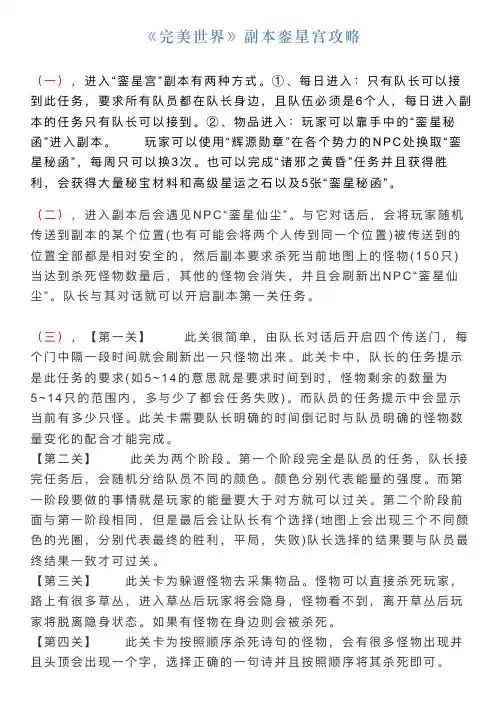 《完美世界》副本銮星宫攻略

（一），进入“銮星宫”副本有两种方式。①、每日进入：只有队长可以接到此任务，要求所有队员都在队长身边，且队伍必须是6个人，每日进入副本的任务只有队长可以接到。②、物品进入：玩家可以靠手中的“銮星秘函”进入副本。　　玩家可以使用“辉源勋章”在各个势力的NPC处换取“銮星秘函”，每周只可以换3次。也可以完成“诸邪之黄昏”任务并且获得胜利，会获得大量秘宝材料和高级星运之石以及5张“銮星秘函”。

（二），进入副本后会遇见NPC“銮星仙尘”。与它对话后，会将玩家随机传送到副本的某个位置(也有可能会将两个人传到同一个位置)被传送到的位置全部都是相对安全的，然后副本要求杀死当前地图上的怪物(150只)当达到杀死怪物数量后，其他的怪物会消失，并且会刷新出NPC“銮星仙尘”。队长与其对话就可以开启副本第一关任务。

（三），【第一关】　　此关很简单，由队长对话后开启四个传送门，每个门中隔一段时间就会刷新出一只怪物出来。此关卡中，队长的任务提示是此任务的要求(如5~14的意思就是要求时间到时，怪物剩余的数量为5~14只的范围内，多与少了都会任务失败)。而队员的任务提示中会显示当前有多少只怪。此关卡需要队长明确的时间倒记时与队员明确的怪物数量变化的配合才能完成。
【第二关】　　此关为两个阶段。第一个阶段完全是队员的任务，队长接完任务后，会随机分给队员不同的颜色。颜色分别代表能量的强度。而第一阶段要做的事情就是玩家的能量要大于对方就可以过关。第二个阶段前面与第一阶段相同，但是最后会让队长有个选择(地图上会出现三个不同颜色的光圈，分别代表最终的胜利，平局，失败)队长选择的结果要与队员最终结果一致才可过关。
【第三关】　　此关卡为躲避怪物去采集物品。怪物可以直接杀死玩家，路上有很多草丛，进入草丛后玩家将会隐身，怪物看不到，离开草丛后玩家将脱离隐身状态。如果有怪物在身边则会被杀死。
【第四关】　　此关卡为按照顺序杀死诗句的怪物，会有很多怪物出现并且头顶会出现一个字，选择正确的一句诗并且按照顺序将其杀死即可。